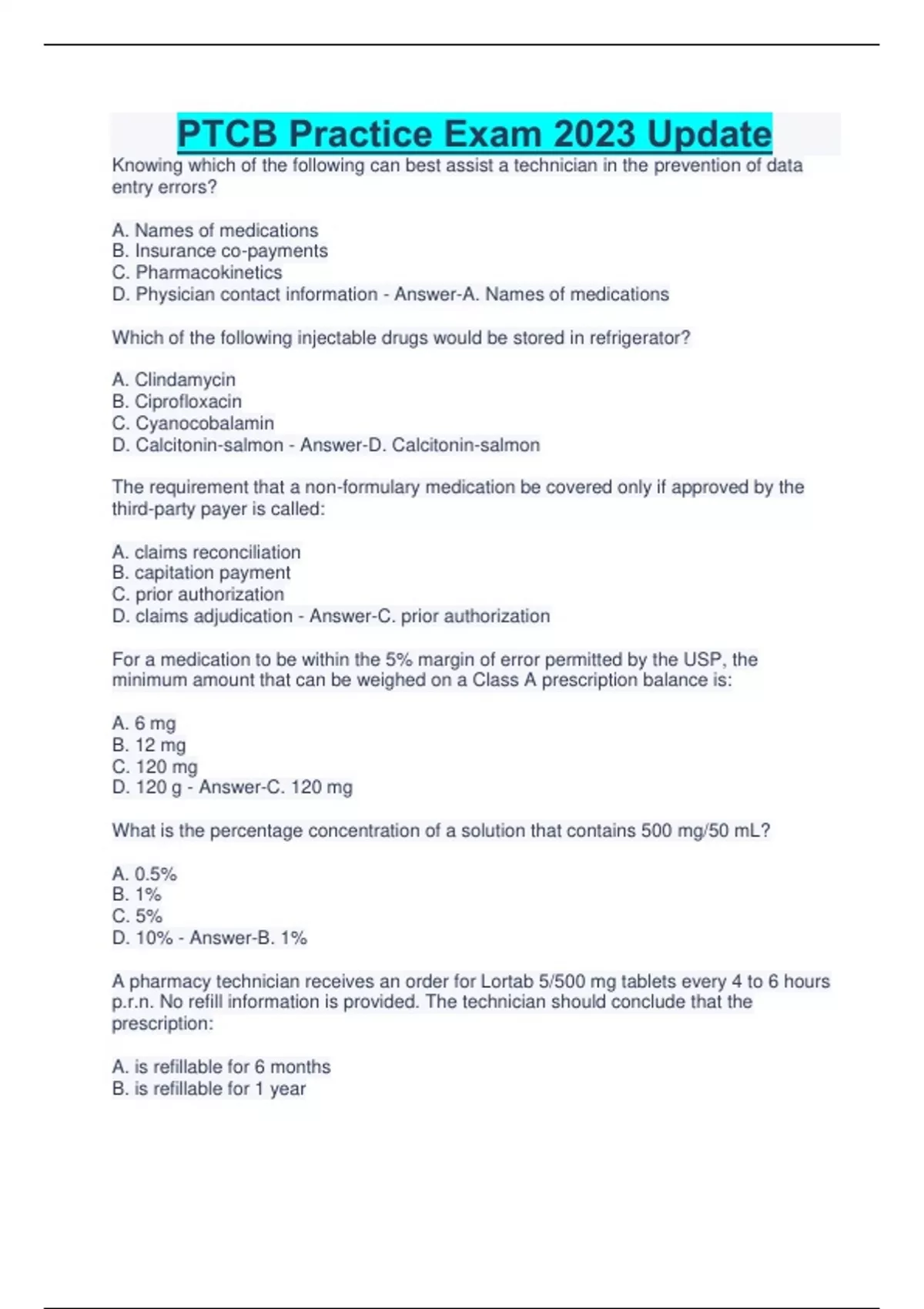 PTCB Practice Exam 2023 Update

Knowing which of the following can best assist a technician in the prevention of data entry errors?

A. Names of medications
B. Insurance co-payments
C. Pharmacokinetics
D. Physician contact information - Answer-A. Names of medications

Which of the following injectable drugs would be stored in refrigerator?

A. Clindamycin
B. Ciprofloxacin
C. Cyanocobalamin
D. Calcitonin-salmon - Answer-D. Calcitonin-salmon

The requirement that a non-formulary medication be covered only if approved by the third-party payer is called:

A. claims reconciliation
B. capitation payment
C. prior authorization
D. claims adjudication - Answer-C. prior authorization

For a medication to be within the 5% margin of error permitted by the USP, the minimum amount that can be weighed on a Class A prescription balance is:

A. 6 mg
B. 12 mg
C. 120 mg
D. 120 g - Answer-C. 120 mg

What is the percentage concentration of a solution that contains 500 mg/50 mL?

A. 0.5%
B. 1%
C. 5%
D. 10% - Answer-B. 1%

A pharmacy technician receives an order for Lortab 5/500 mg tablets every 4 to 6 hours p.r.n. No refill information is provided. The technician should conclude that the prescription:

A. is refillable for 6 months
B. is refillable for 1 year